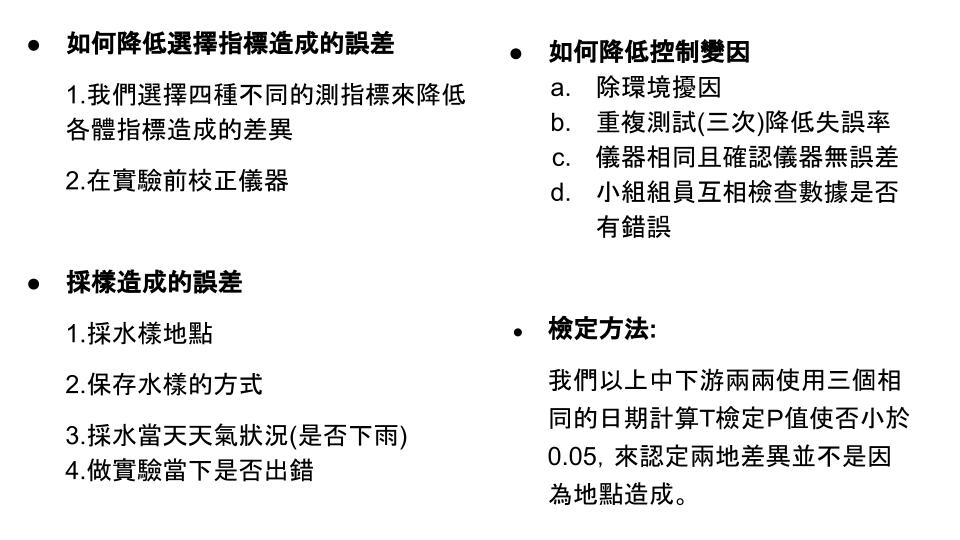 ● 如何降低選擇指標造成的誤差

1.我們選擇四種不同的測指標來降低各體指標造成的差異

2.在實驗前校正儀器

● 採樣造成的誤差

1.採水樣地點

2.保存水樣的方式

3.採水當天天氣狀況(是否下雨)
4.做實驗當下是否出錯

● 如何降低控制變因

a. 除環境擾因
b. 重複測試(三次)降低失誤率
c. 儀器相同且確認儀器無誤差
d. 小組組員互相檢查數據是否有錯誤

● 檢定方法:

我們以上中下游兩兩使用三個相同的日期計算T檢定P值使否小於0.05, 來認定兩地差異並不是因為地點造成。